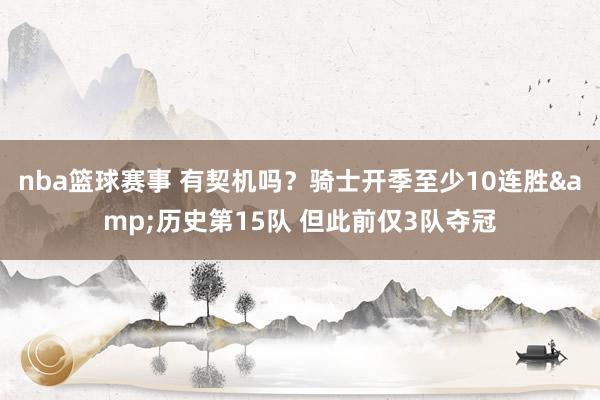 nba篮球赛事 有契机吗？骑士开季至少10连胜&amp;历史第15队 但此前仅3队夺冠